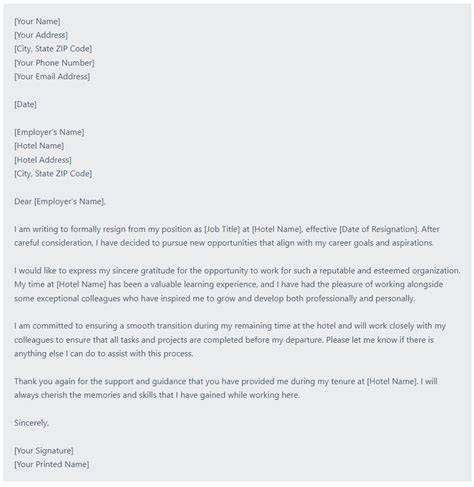 [Your Name]
[Your Address]
[City, State ZIP Code]
[Your Phone Number]
[Your Email Address]

[Date]

[Employer's Name]
[Hotel Name]
[Hotel Address]
[City, State ZIP Code]

Dear [Employer's Name],

I am writing to formally resign from my position as [Job Title] at [Hotel Name], effective [Date of Resignation]. After careful consideration, I have decided to pursue new opportunities that align with my career goals and aspirations.

I would like to express my sincere gratitude for the opportunity to work for such a reputable and esteemed organization. My time at [Hotel Name] has been a valuable learning experience, and I have had the pleasure of working alongside some exceptional colleagues who have inspired me to grow and develop both professionally and personally.

I am committed to ensuring a smooth transition during my remaining time at the hotel and will work closely with my colleagues to ensure that all tasks and projects are completed before my departure. Please let me know if there is anything else I can do to assist with this process.

Thank you again for the support and guidance that you have provided me during my tenure at [Hotel Name]. I will always cherish the memories and skills that I have gained while working here.

Sincerely,

[Your Signature]
[Your Printed Name]